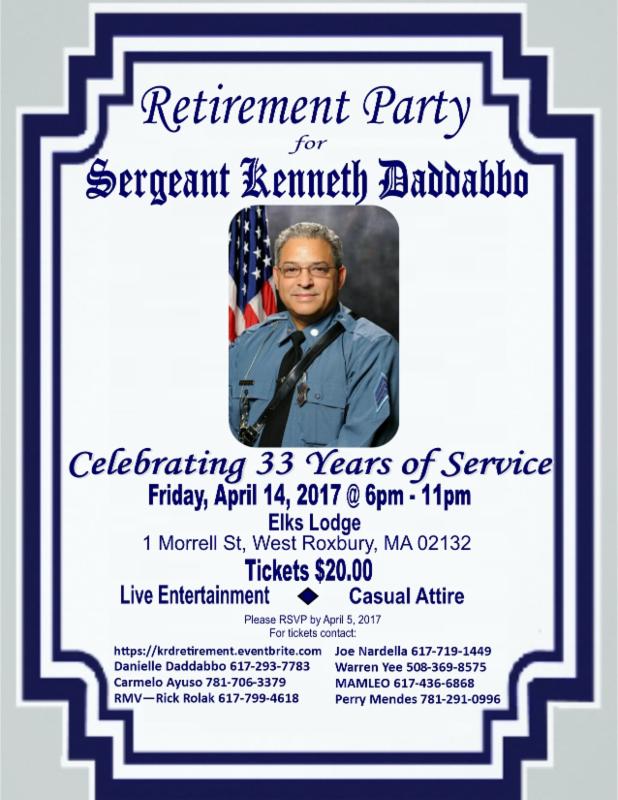 Retirement Party
for
Sergeant Kenneth Daddabbo

Celebrating 33 Years of Service

Friday, April 14, 2017 @ 6pm - 11pm

Elks Lodge
1 Morrell St, West Roxbury, MA 02132

Tickets $20.00

Live Entertainment ◆ Casual Attire

Please RSVP by April 5, 2017
For tickets contact:

https://krdretirement.eventbrite.com
Danielle Daddabbo 617-293-7783
Carmelo Ayuso 781-706-3379
RMV—Rick Rolak 617-799-4618

Joe Nardella 617-719-1449
Warren Yee 508-369-8575
MAMLEO 617-436-6868
Perry Mendes 781-291-0996